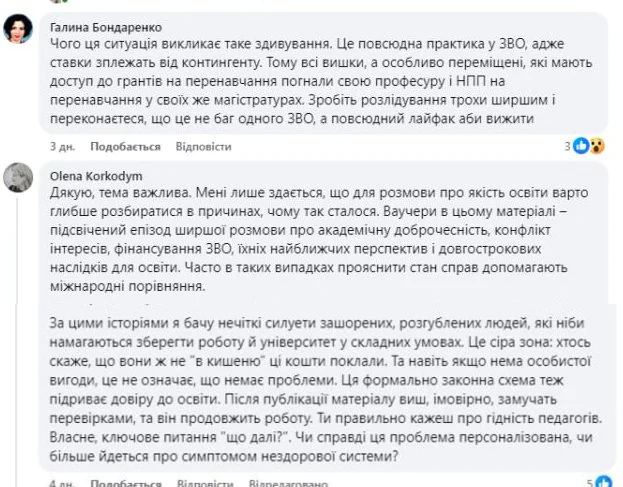 Галина Бондаренко
Чого ця ситуація викликає таке здивування. Це повсюдна практика у ЗВО, адже ставки зплежать від контингенту. Тому всі вишки, а особливо переміщені, які мають доступ до грантів на перенавчання погнали свою професуру і НПП на перенавчання у своїх же магістратурах. Зробіть розлідування трохи ширшим і переконаєтеся, що це не баг одного ЗВО, а повсюдний лайфак аби вижити

3 дн. Подобається Відповісти 3

Olena Korkodym
Дякую, тема важлива. Мені лише здається, що для розмови про якість освіти варто глибше розбиратися в причинах, чому так сталося. Ваучери в цьому матеріалі – підсвічений епізод ширшої розмови про академічну доброчесність, конфлікт інтересів, фінансування ЗВО, їхніх найближчих перспектив і довгострокових наслідків для освіти. Часто в таких випадках прояснити стан справ допомагають міжнародні порівняння.

За цими історіями я бачу нечіткі силуети зашорених, розгублених людей, які ніби намагаються зберегти роботу й університет у складних умовах. Це сіра зона: хтось скаже, що вони ж не "в кишеню" ці кошти поклали. Та навіть якщо нема особистої вигоди, це не означає, що немає проблеми. Ця формально законна схема теж підриває довіру до освіти. Після публікації матеріалу виш, імовірно, замучать перевірками, та він продовжить роботу. Ти правильно кажеш про гідність педагогів. Власне, ключове питання "що далі?". Чи справді ця проблема персоналізована, чи більше йдеться про симптомом нездорової системи?

4 дн. Подобається Відповісти Відредаговано 5